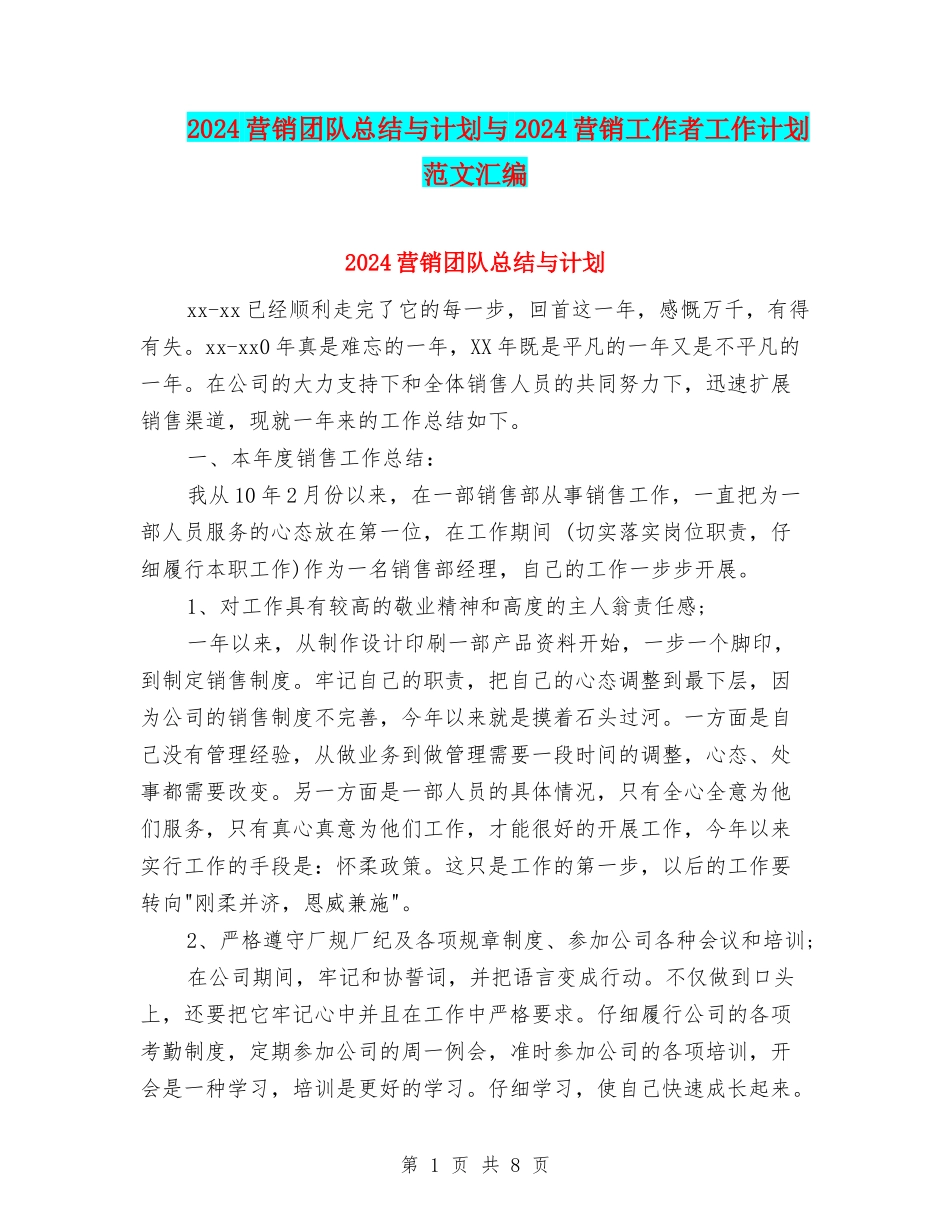 2024营销团队总结与计划与2024营销工作者工作计划范文汇编

2024营销团队总结与计划

xx-xx已经顺利走完了它的每一步，回首这一年，感慨万千，有得有失。xx-xx0年真是难忘的一年，XX年既是平凡的一年又是不平凡的一年。在公司的大力支持下和全体销售人员的共同努力下，迅速扩展销售渠道，现就一年来的工作总结如下。

一、本年度销售工作总结：

我从10年2月份以来，在一部销售部从事销售工作，一直把为一部人员服务的心态放在第一位，在工作期间 (切实落实岗位职责，仔细履行本职工作)作为一名销售部经理，自己的工作一步步开展。

1、对工作具有较高的敬业精神和高度的主人翁责任感；

一年以来，从制作设计印刷一部产品资料开始，一步一个脚印，到制定销售制度。牢记自己的职责，把自己的心态调整到最下层，因为公司的销售制度不完善，今年以来就是摸着石头过河。一方面是自己没有管理经验，从做业务到做管理需要一段时间的调整，心态、处事都需要改变。另一方面是一部人员的具体情况，只有全心全意为他们服务，只有真心真意为他们工作，才能很好的开展工作，今年以来实行工作的手段是：怀柔政策。这只是工作的第一步，以后的工作要转向"刚柔并济，恩威兼施"。

2、严格遵守厂规厂纪及各项规章制度、参加公司各种会议和培训；

在公司期间，牢记和协誓词，并把语言变成行动。不仅做到口头上，还要把它牢记心中并且在工作中严格要求。仔细履行公司的各项考勤制度，定期参加公司的周一例会，准时参加公司的各项培训，开会是一种学习，培训是更好的学习。仔细学习，使自己快速成长起来。

第 1 页 共 8 页